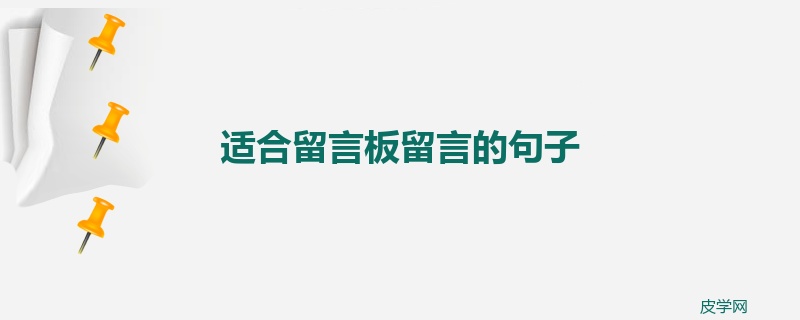 适合留言板留言的句子

皮学网